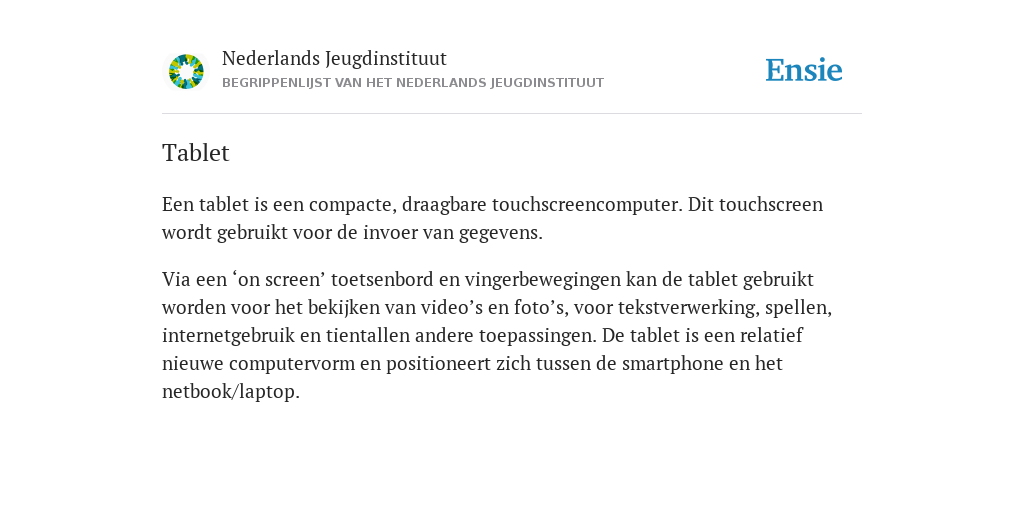 Nederlands Jeugdinstituut
BEGRIPPENLIJST VAN HET NEDERLANDS JEUGDINSTITUUT

Ensie

Tablet

Een tablet is een compacte, draagbare touchscreencomputer. Dit touchscreen wordt gebruikt voor de invoer van gegevens.

Via een ‘on screen’ toetsenbord en vingerbewegingen kan de tablet gebruikt worden voor het bekijken van video’s en foto’s, voor tekstverwerking, spellen, internetgebruik en tientallen andere toepassingen. De tablet is een relatief nieuwe computervorm en positioneert zich tussen de smartphone en het netbook/laptop.